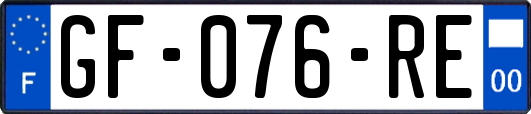 F

GF-076-RE

00